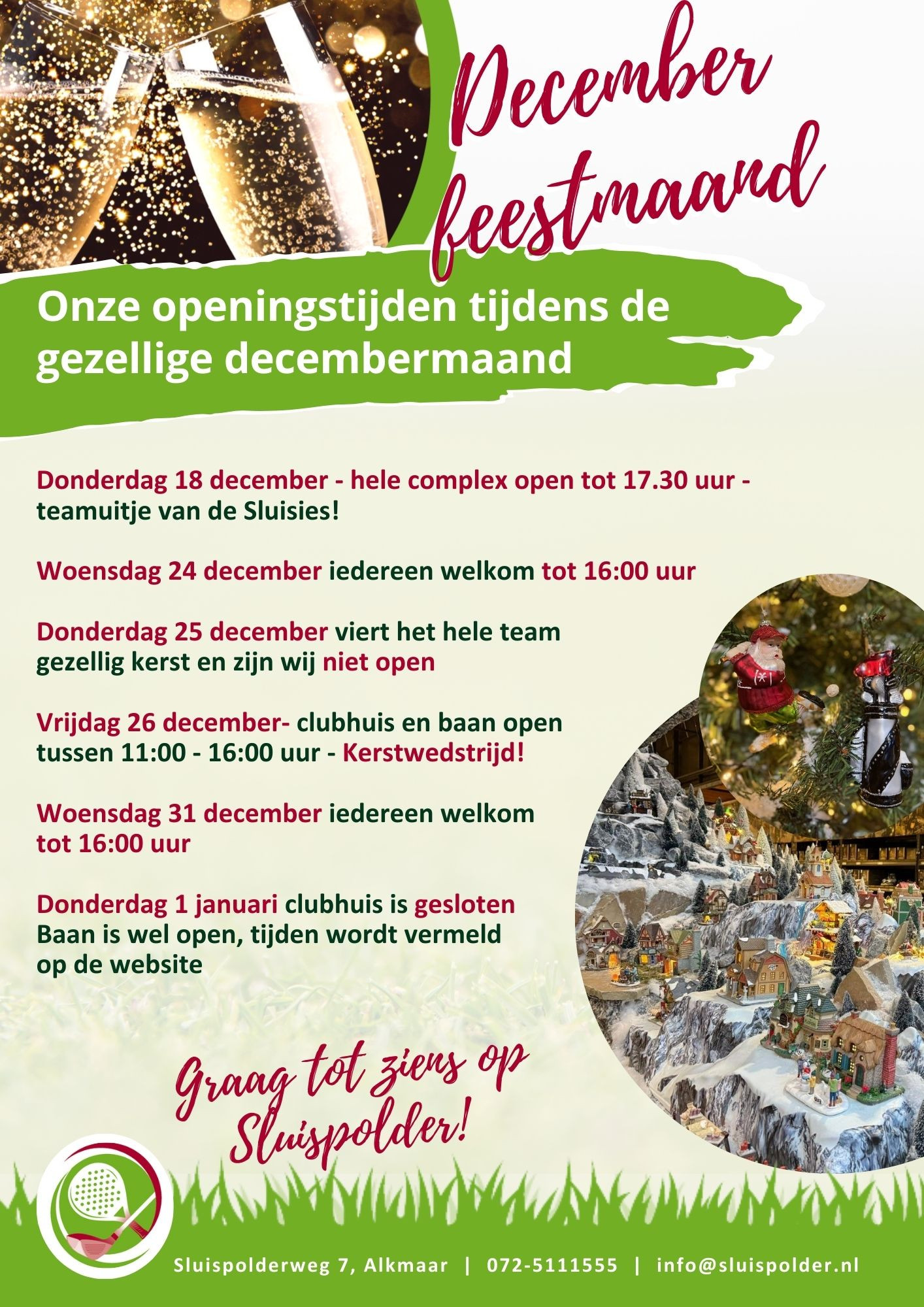 December feestmaand

Onze openingstijden tijdens de gezellige decembermaand

Donderdag 18 december - hele complex open tot 17.30 uur - teamuitje van de Sluisies!

Woensdag 24 december iedereen welkom tot 16:00 uur

Donderdag 25 december viert het hele team gezellig kerst en zijn wij niet open

Vrijdag 26 december- clubhuis en baan open tussen 11:00 - 16:00 uur - Kerstwedstrijd!

Woensdag 31 december iedereen welkom tot 16:00 uur

Donderdag 1 januari clubhuis is gesloten Baan is wel open, tijden wordt vermeld op de website

Graag tot ziens op Sluispolder!

Sluispolderweg 7, Alkmaar | 072-5111555 | info@sluispolder.nl